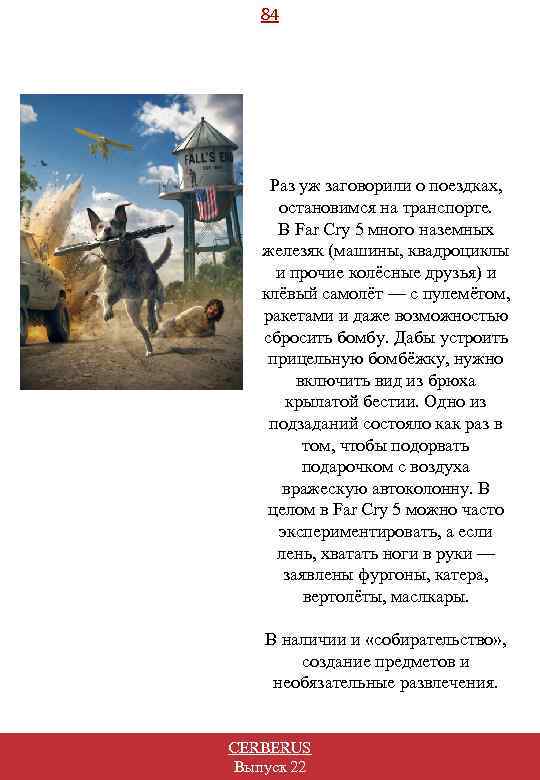 84

FALL'S END

Раз уж заговорили о поездках, остановимся на транспорте. В Far Cry 5 много наземных железяк (машины, квадроциклы и прочие колёсные друзья) и клёвый самолёт — с пулемётом, ракетами и даже возможностью сбросить бомбу. Дабы устроить прицельную бомбёжку, нужно включить вид из брюха крылатой бестии. Одно из подзаданий состояло как раз в том, чтобы подорвать подарочком с воздуха вражескую автоколонну. В целом в Far Cry 5 можно часто экспериментировать, а если лень, хватать ноги в руки — заявлены фургоны, катера, вертолёты, маслкары.

В наличии и «собирательство», создание предметов и необязательные развлечения.

CERBERUS
Выпуск 22